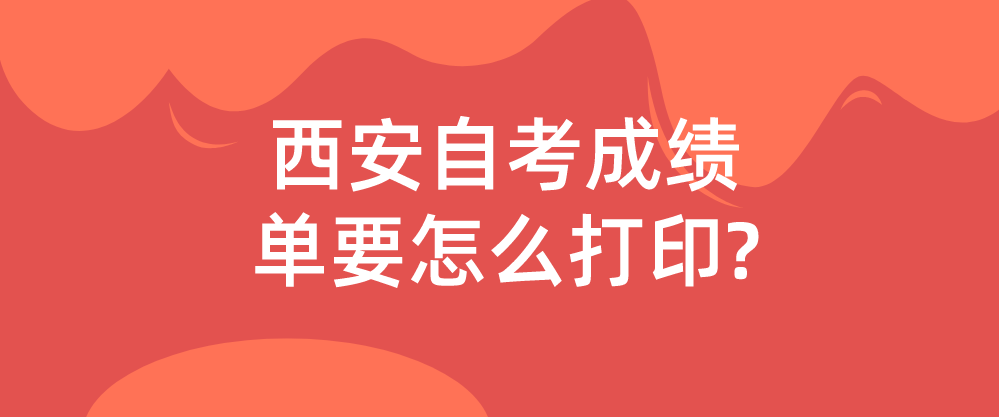 西安自考成绩单要怎么打印?